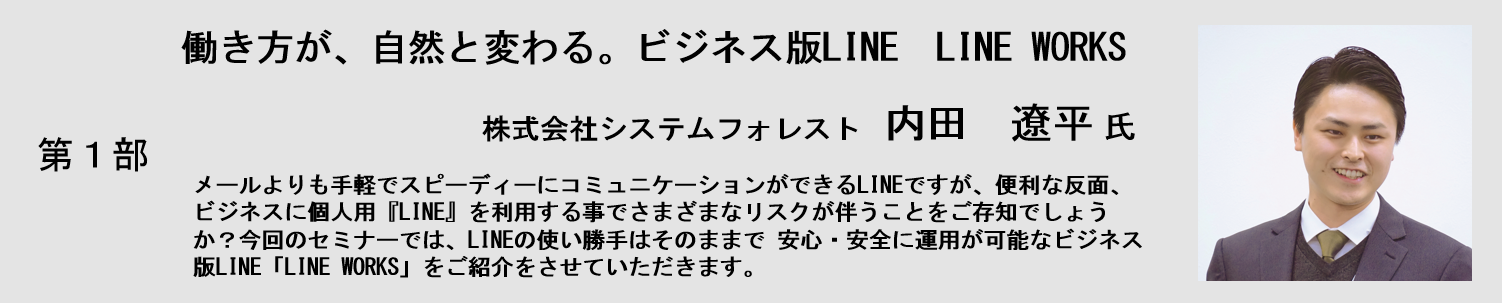 第１部

働き方が、自然と変わる。ビジネス版LINE　LINE WORKS

株式会社システムフォレスト　内田　遼平 氏

メールよりも手軽でスピーディーにコミュニケーションができるLINEですが、便利な反面、ビジネスに個人用『LINE』を利用する事でさまざまなリスクが伴うことをご存知でしょうか？今回のセミナーでは、LINEの使い勝手はそのままで 安心・安全に運用が可能なビジネス版LINE「LINE WORKS」をご紹介をさせていただきます。